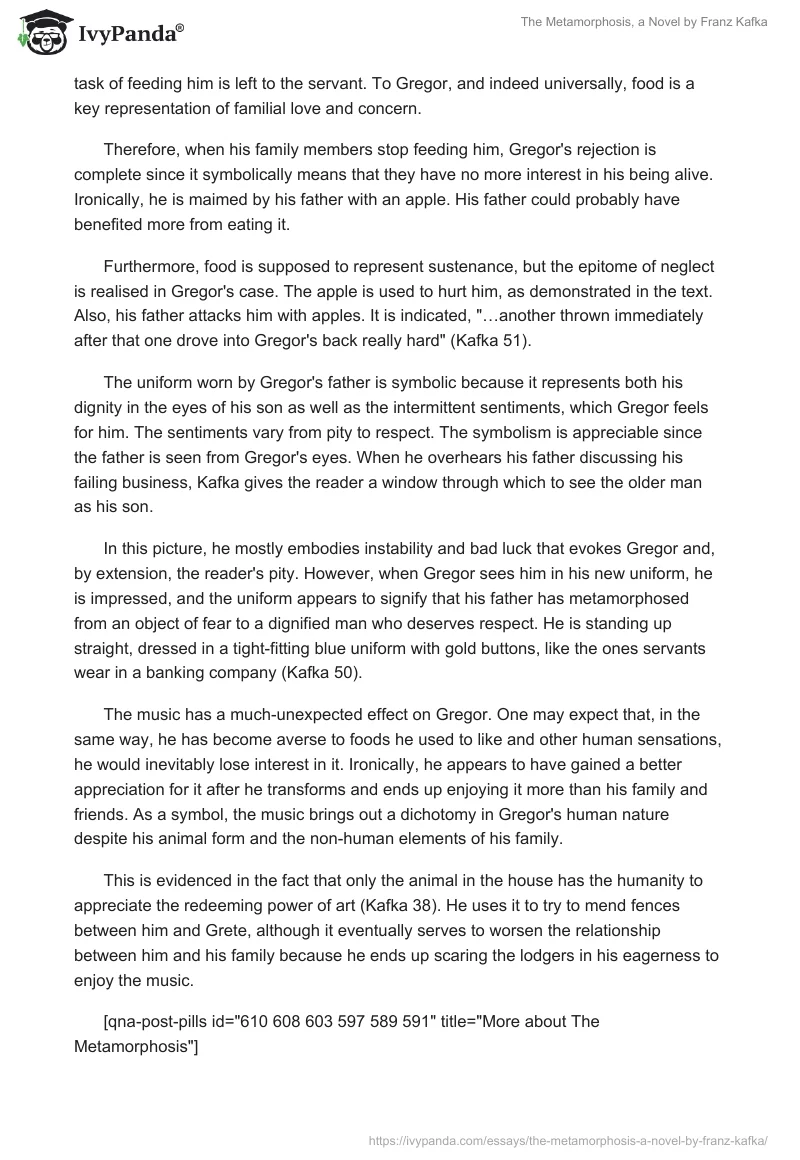 IvyPanda®

The Metamorphosis, a Novel by Franz Kafka

task of feeding him is left to the servant. To Gregor, and indeed universally, food is a key representation of familial love and concern.

Therefore, when his family members stop feeding him, Gregor's rejection is complete since it symbolically means that they have no more interest in his being alive. Ironically, he is maimed by his father with an apple. His father could probably have benefited more from eating it.

Furthermore, food is supposed to represent sustenance, but the epitome of neglect is realised in Gregor's case. The apple is used to hurt him, as demonstrated in the text. Also, his father attacks him with apples. It is indicated, "…another thrown immediately after that one drove into Gregor's back really hard" (Kafka 51).

The uniform worn by Gregor's father is symbolic because it represents both his dignity in the eyes of his son as well as the intermittent sentiments, which Gregor feels for him. The sentiments vary from pity to respect. The symbolism is appreciable since the father is seen from Gregor's eyes. When he overhears his father discussing his failing business, Kafka gives the reader a window through which to see the older man as his son.

In this picture, he mostly embodies instability and bad luck that evokes Gregor and, by extension, the reader's pity. However, when Gregor sees him in his new uniform, he is impressed, and the uniform appears to signify that his father has metamorphosed from an object of fear to a dignified man who deserves respect. He is standing up straight, dressed in a tight-fitting blue uniform with gold buttons, like the ones servants wear in a banking company (Kafka 50).

The music has a much-unexpected effect on Gregor. One may expect that, in the same way, he has become averse to foods he used to like and other human sensations, he would inevitably lose interest in it. Ironically, he appears to have gained a better appreciation for it after he transforms and ends up enjoying it more than his family and friends. As a symbol, the music brings out a dichotomy in Gregor's human nature despite his animal form and the non-human elements of his family.

This is evidenced in the fact that only the animal in the house has the humanity to appreciate the redeeming power of art (Kafka 38). He uses it to try to mend fences between him and Grete, although it eventually serves to worsen the relationship between him and his family because he ends up scaring the lodgers in his eagerness to enjoy the music.

[qna-post-pills id="610 608 603 597 589 591" title="More about The Metamorphosis"]

https://ivypanda.com/essays/the-metamorphosis-a-novel-by-franz-kafka/